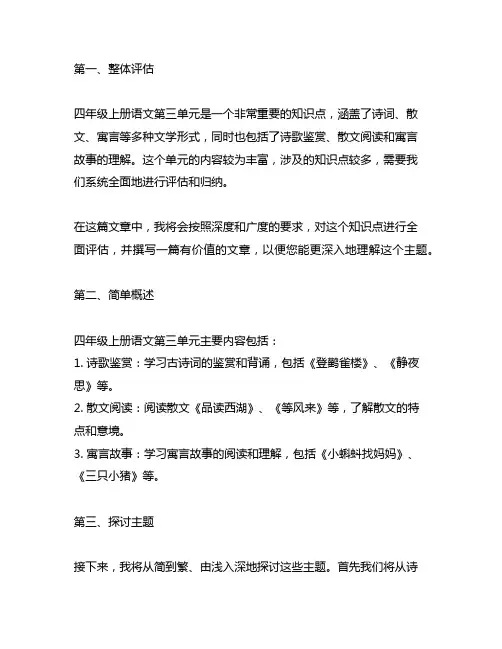 第一、整体评估

四年级上册语文第三单元是一个非常重要的知识点，涵盖了诗词、散文、寓言等多种文学形式，同时也包括了诗歌鉴赏、散文阅读和寓言故事的理解。这个单元的内容较为丰富，涉及的知识点较多，需要我们系统全面地进行评估和归纳。

在这篇文章中，我将会按照深度和广度的要求，对这个知识点进行全面评估，并撰写一篇有价值的文章，以便您能更深入地理解这个主题。

第二、简单概述

四年级上册语文第三单元主要内容包括：
1. 诗歌鉴赏：学习古诗词的鉴赏和背诵，包括《登鹳雀楼》、《静夜思》等。
2. 散文阅读：阅读散文《品读西湖》、《等风来》等，了解散文的特点和意境。
3. 寓言故事：学习寓言故事的阅读和理解，包括《小蝌蚪找妈妈》、《三只小猪》等。

第三、探讨主题

接下来，我将从简到繁、由浅入深地探讨这些主题。首先我们将从诗